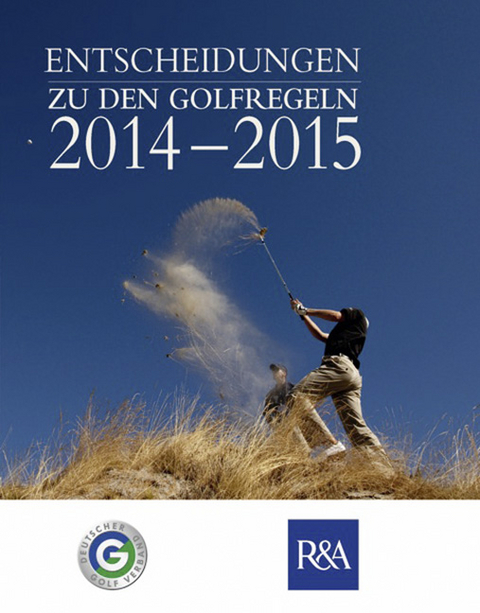 ENTSCHEIDUNGEN
ZU DEN GOLFREGELN
2014–2015

DEUTSCHER GOLF VERBAND
G

R&A